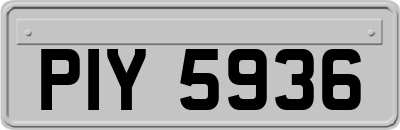 PIY 5936